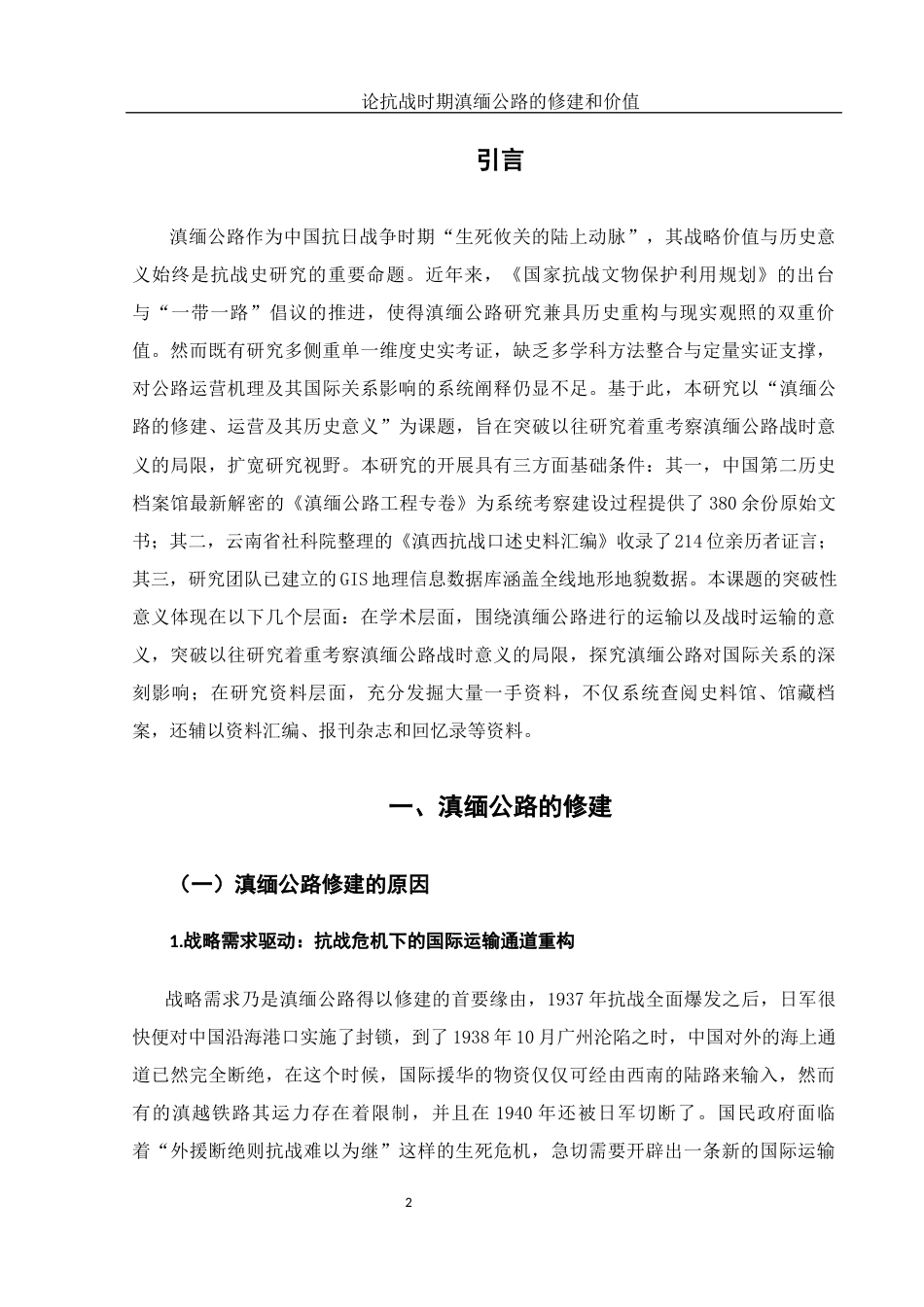 论抗战时期滇缅公路的修建和价值

引言

滇缅公路作为中国抗日战争时期“生死攸关的陆上动脉”，其战略价值与历史意义始终是抗战史研究的重要命题。近年来，《国家抗战文物保护利用规划》的出台与“一带一路”倡议的推进，使得滇缅公路研究兼具历史重构与现实观照的双重价值。然而既有研究多侧重单一维度史实考证，缺乏多学科方法整合与定量实证支撑，对公路运营机理及其国际关系影响的系统阐释仍显不足。基于此，本研究以“滇缅公路的修建、运营及其历史意义”为课题，旨在突破以往研究着重考察滇缅公路战时意义的局限，扩宽研究视野。本研究的开展具有三方面基础条件：其一，中国第二历史档案馆最新解密的《滇缅公路工程专卷》为系统考察建设过程提供了380余份原始文书；其二，云南省社科院整理的《滇西抗战口述史料汇编》收录了214位亲历者证言；其三，研究团队已建立的GIS地理信息数据库涵盖全线地形地貌数据。本课题的突破性意义体现在以下几个层面：在学术层面，围绕滇缅公路进行的运输以及战时运输的意义，突破以往研究着重考察滇缅公路战时意义的局限，探究滇缅公路对国际关系的深刻影响；在研究资料层面，充分发掘大量一手资料，不仅系统查阅史料馆、馆藏档案，还辅以资料汇编、报刊杂志和回忆录等资料。

一、滇缅公路的修建

（一）滇缅公路修建的原因

1.战略需求驱动：抗战危机下的国际运输通道重构

战略需求乃是滇缅公路得以修建的首要缘由，1937年抗战全面爆发之后，日军很快便对中国沿海港口实施了封锁，到了1938年10月广州沦陷之时，中国对外的海上通道已然完全断绝，在这个时候，国际援华的物资仅仅可经由西南的陆路来输入，然而有的滇越铁路其运力存在着限制，并且在1940年还被日军切断了。国民政府面临着“外援断绝则抗战难以为继”这样的生死危机，急切需要开辟出一条新的国际运输

2